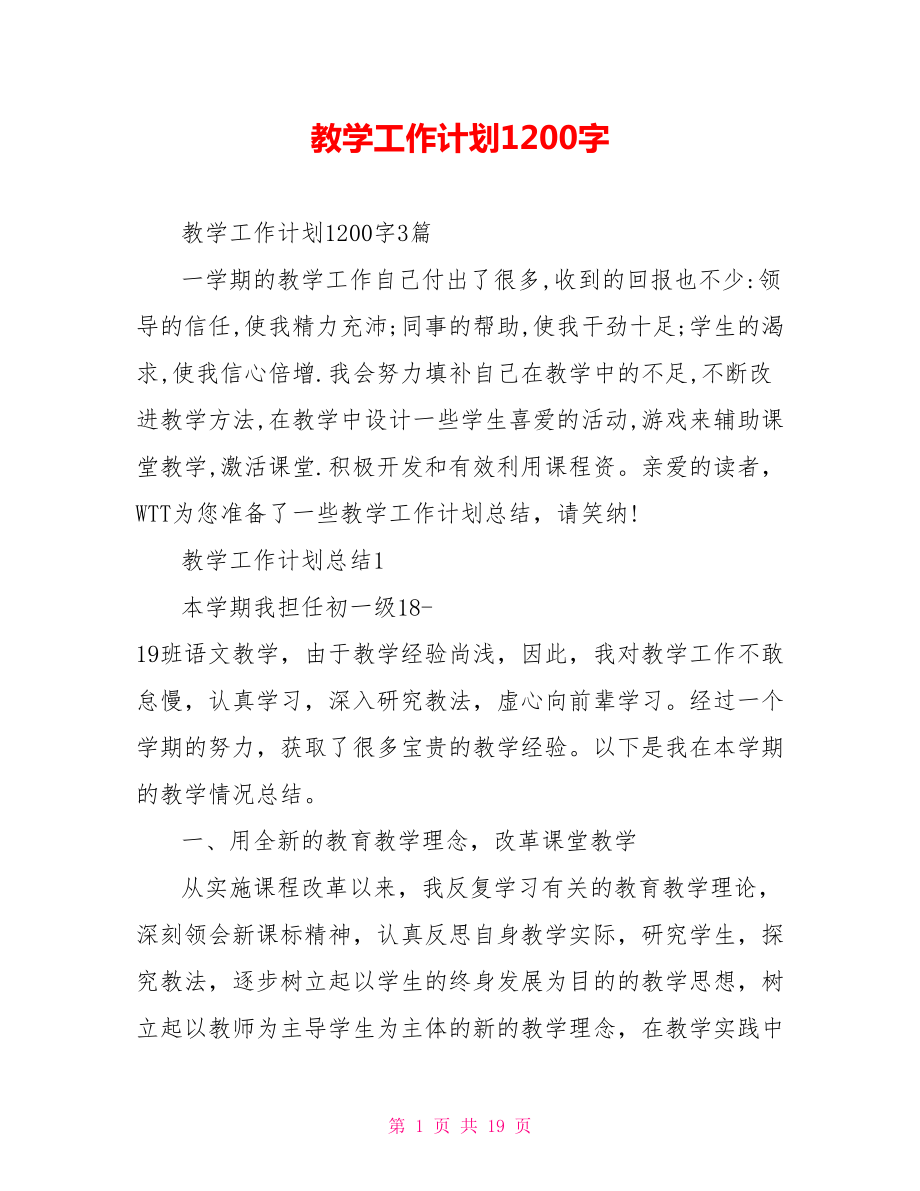 教学工作计划1200字

教学工作计划1200字3篇

一学期的教学工作自己付出了很多,收到的回报也不少:领导的信任,使我精力充沛;同事的帮助,使我干劲十足;学生的渴求,使我信心倍增.我会努力填补自己在教学中的不足,不断改进教学方法,在教学中设计一些学生喜爱的活动,游戏来辅助课堂教学,激活课堂.积极开发和有效利用课程资。亲爱的读者，WTT为您准备了一些教学工作计划总结，请笑纳!

教学工作计划总结1

本学期我担任初一级18-19班语文教学，由于教学经验尚浅，因此，我对教学工作不敢怠慢，认真学习，深入研究教法，虚心向前辈学习。经过一个学期的努力，获取了很多宝贵的教学经验。以下是我在本学期的教学情况总结。

一、用全新的教育教学理念，改革课堂教学

从实施课程改革以来，我反复学习有关的教育教学理论，深刻领会新课标精神，认真反思自身教学实际，研究学生，探究教法，逐步树立起以学生的终身发展为目的的教学思想，树立起以教师为主导学生为主体的新的教学理念，在教学实践中

第 1 页 共 19 页